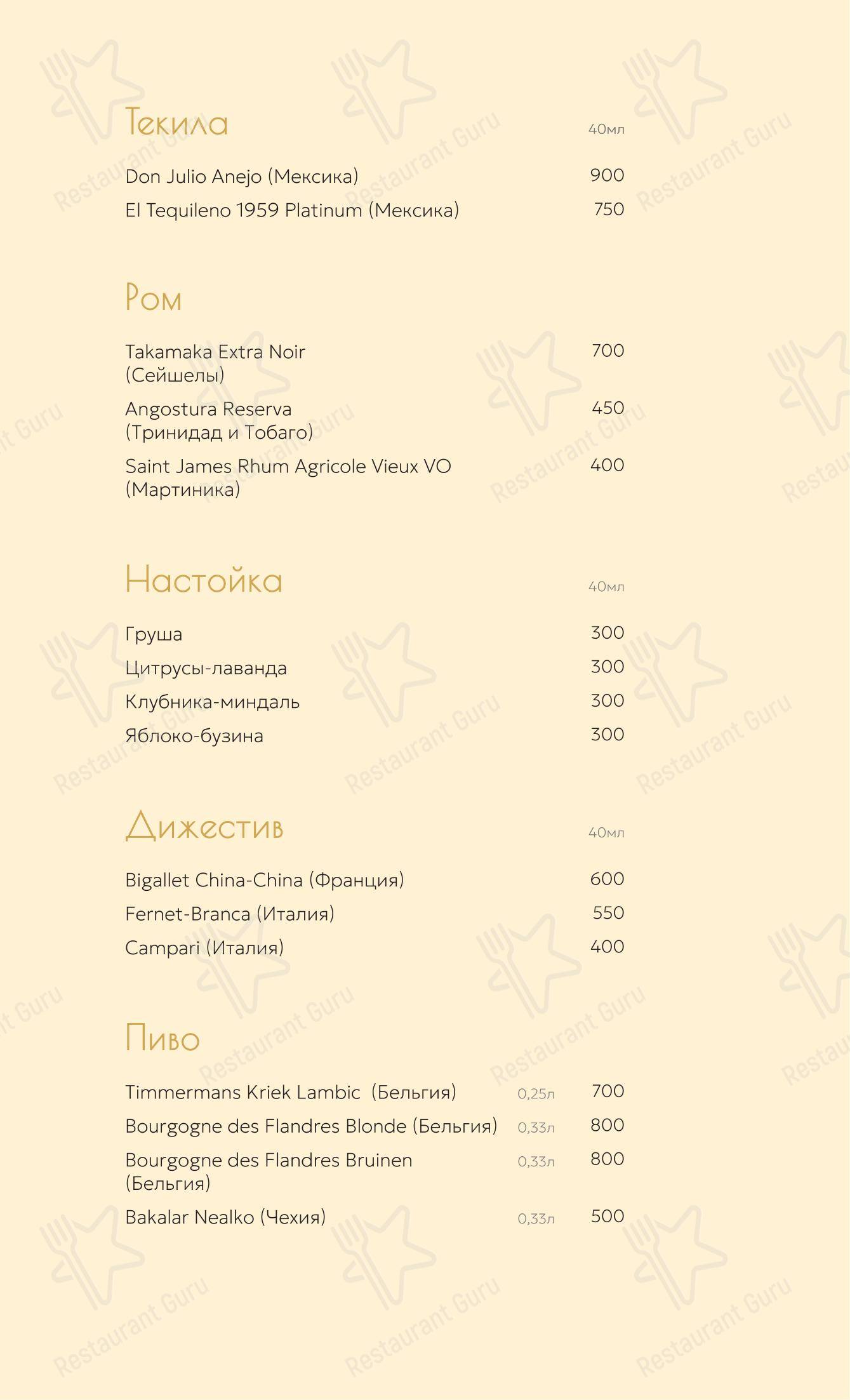 Текила 40мл

Don Julio Anejo (Мексика) 900

El Tequileno 1959 Platinum (Мексика) 750

Ром

Takamaka Extra Noir (Сейшелы) 700

Angostura Reserva (Тринидад и Тобаго) 450

Saint James Rhum Agricole Vieux VO (Мартиника) 400

Настойка 40мл

Груша 300

Цитрусы-лаванда 300

Клубника-миндаль 300

Яблоко-бузина 300

Дижестив 40мл

Bigallet China-China (Франция) 600

Fernet-Branca (Италия) 550

Campari (Италия) 400

Пиво

Timmermans Kriek Lambic (Бельгия) 0,25л 700

Bourgogne des Flandres Blonde (Бельгия) 0,33л 800

Bourgogne des Flandres Bruinen (Бельгия) 0,33л 800

Bakalar Nealko (Чехия) 0,33л 500

Restaurant Guru